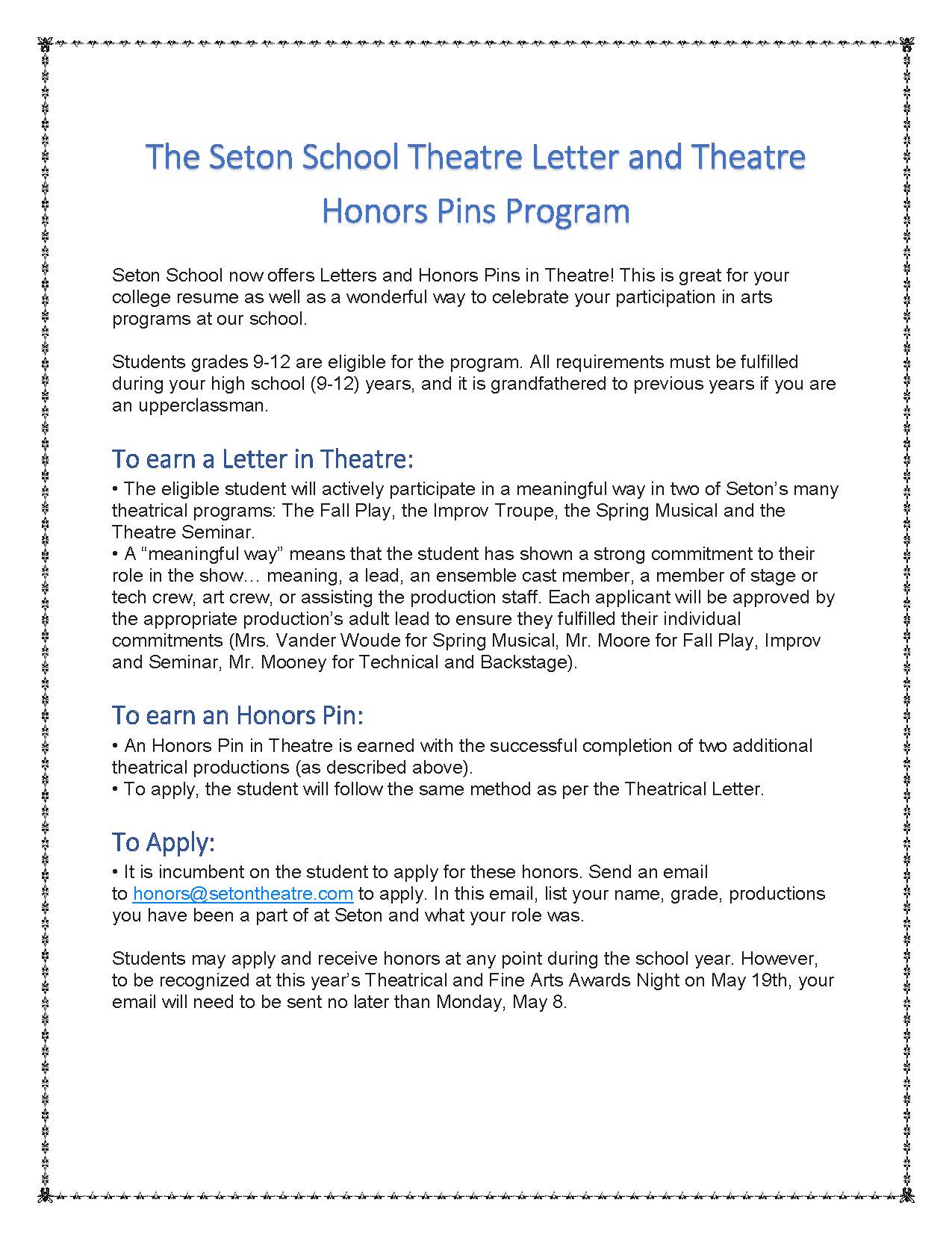 The Seton School Theatre Letter and Theatre Honors Pins Program

Seton School now offers Letters and Honors Pins in Theatre! This is great for your college resume as well as a wonderful way to celebrate your participation in arts programs at our school.

Students grades 9-12 are eligible for the program. All requirements must be fulfilled during your high school (9-12) years, and it is grandfathered to previous years if you are an upperclassman.

To earn a Letter in Theatre:
• The eligible student will actively participate in a meaningful way in two of Seton's many theatrical programs: The Fall Play, the Improv Troupe, the Spring Musical and the Theatre Seminar.
• A "meaningful way" means that the student has shown a strong commitment to their role in the show… meaning, a lead, an ensemble cast member, a member of stage or tech crew, art crew, or assisting the production staff. Each applicant will be approved by the appropriate production's adult lead to ensure they fulfilled their individual commitments (Mrs. Vander Woude for Spring Musical, Mr. Moore for Fall Play, Improv and Seminar, Mr. Mooney for Technical and Backstage).

To earn an Honors Pin:
• An Honors Pin in Theatre is earned with the successful completion of two additional theatrical productions (as described above).
• To apply, the student will follow the same method as per the Theatrical Letter.

To Apply:
• It is incumbent on the student to apply for these honors. Send an email to honors@setontheatre.com to apply. In this email, list your name, grade, productions you have been a part of at Seton and what your role was.

Students may apply and receive honors at any point during the school year. However, to be recognized at this year's Theatrical and Fine Arts Awards Night on May 19th, your email will need to be sent no later than Monday, May 8.